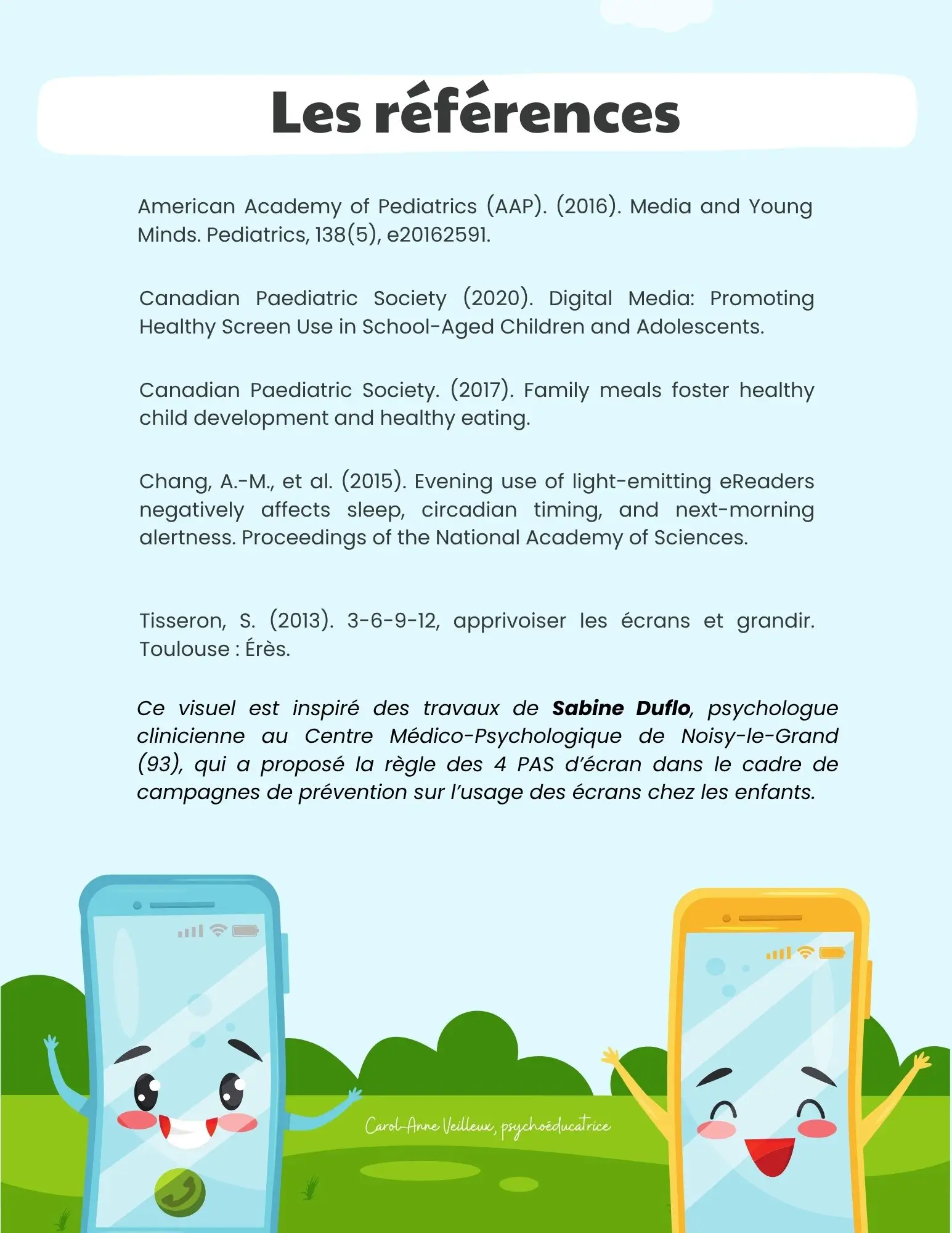 Les références

American Academy of Pediatrics (AAP). (2016). Media and Young Minds. Pediatrics, 138(5), e20162591.

Canadian Paediatric Society (2020). Digital Media: Promoting Healthy Screen Use in School-Aged Children and Adolescents.

Canadian Paediatric Society. (2017). Family meals foster healthy child development and healthy eating.

Chang, A.-M., et al. (2015). Evening use of light-emitting eReaders negatively affects sleep, circadian timing, and next-morning alertness. Proceedings of the National Academy of Sciences.

Tisseron, S. (2013). 3-6-9-12, apprivoiser les écrans et grandir. Toulouse : Érès.

Ce visuel est inspiré des travaux de Sabine Duflo, psychologue clinicienne au Centre Médico-Psychologique de Noisy-le-Grand (93), qui a proposé la règle des 4 PAS d'écran dans le cadre de campagnes de prévention sur l'usage des écrans chez les enfants.

Carol-Anne Veilleux, psychoéducatrice